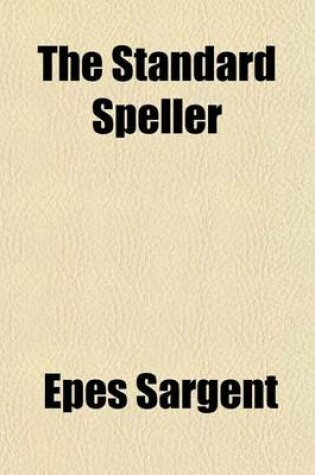 The Standard Speller

Epes Sargent